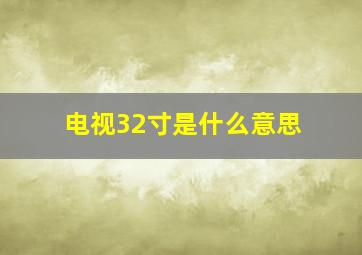 电视32寸是什么意思